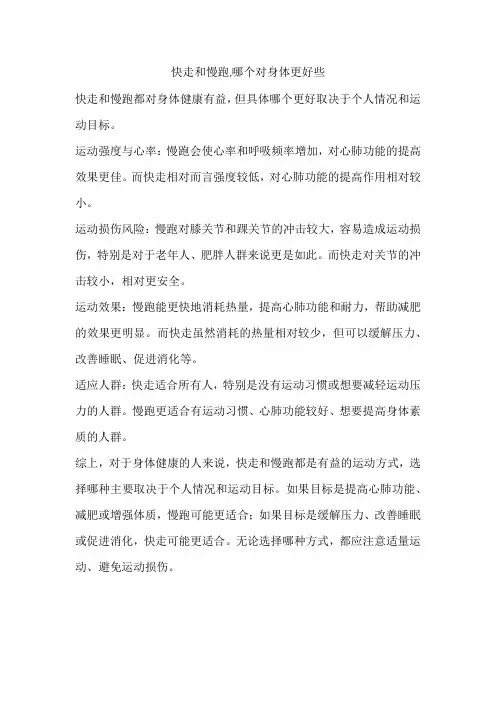 快走和慢跑,哪个对身体更好些

快走和慢跑都对身体健康有益，但具体哪个更好取决于个人情况和运动目标。

运动强度与心率：慢跑会使心率和呼吸频率增加，对心肺功能的提高效果更佳。而快走相对而言强度较低，对心肺功能的提高作用相对较小。

运动损伤风险：慢跑对膝关节和踝关节的冲击较大，容易造成运动损伤，特别是对于老年人、肥胖人群来说更是如此。而快走对关节的冲击较小，相对更安全。

运动效果：慢跑能更快地消耗热量，提高心肺功能和耐力，帮助减肥的效果更明显。而快走虽然消耗的热量相对较少，但可以缓解压力、改善睡眠、促进消化等。

适应人群：快走适合所有人，特别是没有运动习惯或想要减轻运动压力的人群。慢跑更适合有运动习惯、心肺功能较好、想要提高身体素质的人群。

综上，对于身体健康的人来说，快走和慢跑都是有益的运动方式，选择哪种主要取决于个人情况和运动目标。如果目标是提高心肺功能、减肥或增强体质，慢跑可能更适合；如果目标是缓解压力、改善睡眠或促进消化，快走可能更适合。无论选择哪种方式，都应注意适量运动、避免运动损伤。